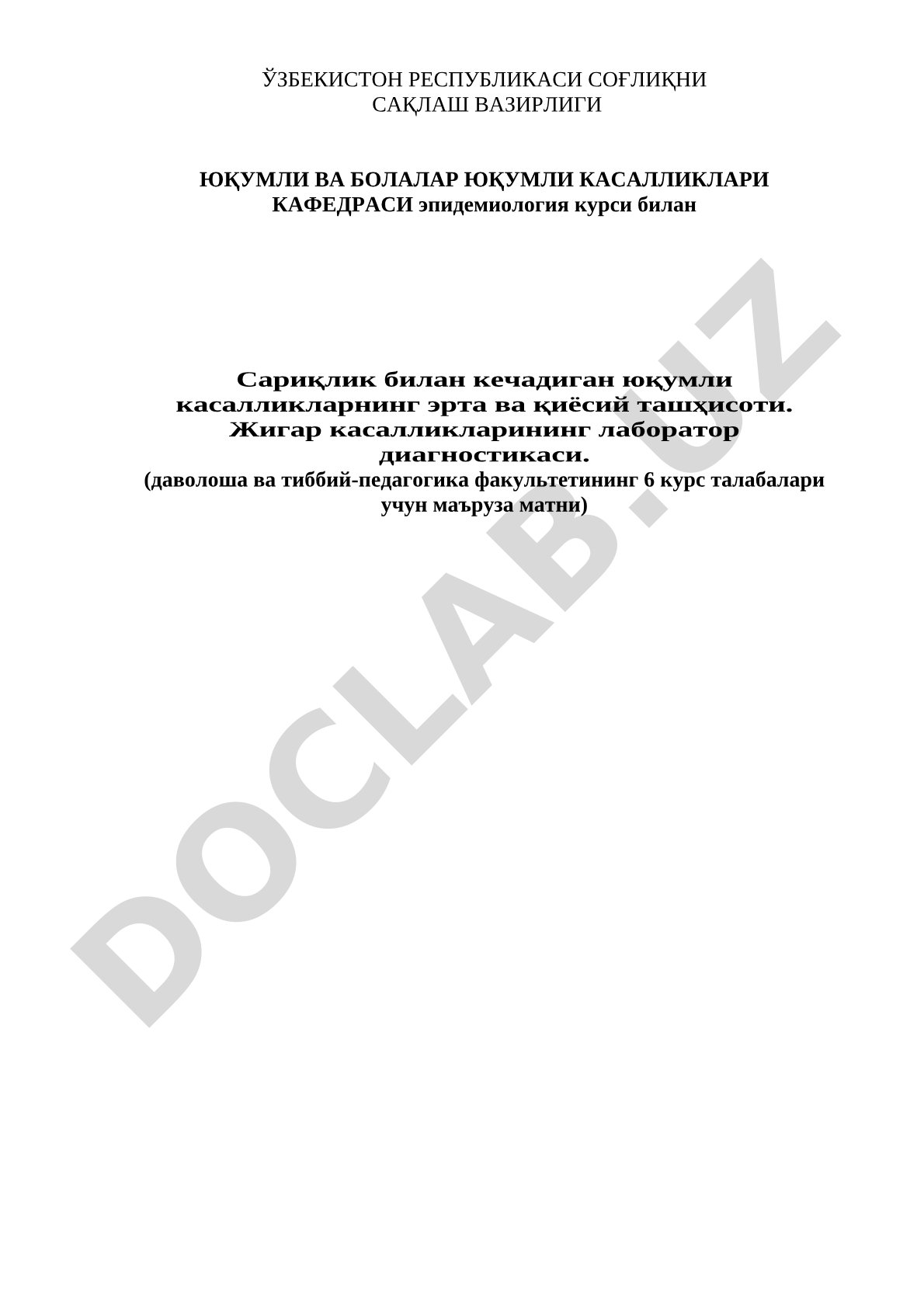 ЎЗБЕКИСТОН РЕСПУБЛИКАСИ СОҒЛИҚНИ САҚЛАШ ВАЗИРЛИГИ

ЮҚУМЛИ ВА БОЛАЛАР ЮҚУМЛИ КАСАЛЛИКЛАРИ КАФЕДРАСИ эпидемиология курси билан

Сариқлик билан кечадиган юқумли касалликларнинг эрта ва қиёсий ташҳисоти. Жигар касалликларининг лаборатор диагностикаси.
(даволоша ва тиббий-педагогика факультетининг 6 курс талабалари учун маъруза матни)

DOCLAB.UZ